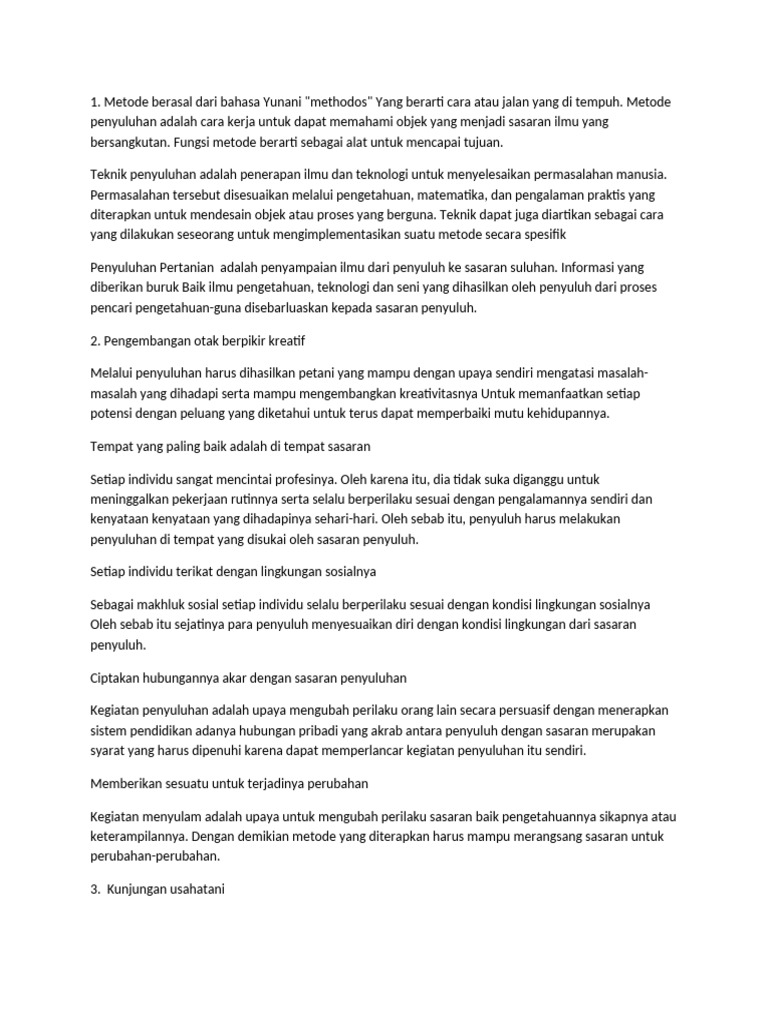 1. Metode berasal dari bahasa Yunani "methodos" Yang berarti cara atau jalan yang di tempuh. Metode penyuluhan adalah cara kerja untuk dapat memahami objek yang menjadi sasaran ilmu yang bersangkutan. Fungsi metode berarti sebagai alat untuk mencapai tujuan.

Teknik penyuluhan adalah penerapan ilmu dan teknologi untuk menyelesaikan permasalahan manusia. Permasalahan tersebut disesuaikan melalui pengetahuan, matematika, dan pengalaman praktis yang diterapkan untuk mendesain objek atau proses yang berguna. Teknik dapat juga diartikan sebagai cara yang dilakukan seseorang untuk mengimplementasikan suatu metode secara spesifik

Penyuluhan Pertanian  adalah penyampaian ilmu dari penyuluh ke sasaran suluhan. Informasi yang diberikan buruk Baik ilmu pengetahuan, teknologi dan seni yang dihasilkan oleh penyuluh dari proses pencari pengetahuan-guna disebarluaskan kepada sasaran penyuluh.

2. Pengembangan otak berpikir kreatif

Melalui penyuluhan harus dihasilkan petani yang mampu dengan upaya sendiri mengatasi masalah-masalah yang dihadapi serta mampu mengembangkan kreativitasnya Untuk memanfaatkan setiap potensi dengan peluang yang diketahui untuk terus dapat memperbaiki mutu kehidupannya.

Tempat yang paling baik adalah di tempat sasaran

Setiap individu sangat mencintai profesinya. Oleh karena itu, dia tidak suka diganggu untuk meninggalkan pekerjaan rutinnya serta selalu berperilaku sesuai dengan pengalamannya sendiri dan kenyataan kenyataan yang dihadapinya sehari-hari. Oleh sebab itu, penyuluh harus melakukan penyuluhan di tempat yang disukai oleh sasaran penyuluh.

Setiap individu terikat dengan lingkungan sosialnya

Sebagai makhluk sosial setiap individu selalu berperilaku sesuai dengan kondisi lingkungan sosialnya Oleh sebab itu sejatinya para penyuluh menyesuaikan diri dengan kondisi lingkungan dari sasaran penyuluh.

Ciptakan hubungannya akar dengan sasaran penyuluhan

Kegiatan penyuluhan adalah upaya mengubah perilaku orang lain secara persuasif dengan menerapkan sistem pendidikan adanya hubungan pribadi yang akrab antara penyuluh dengan sasaran merupakan syarat yang harus dipenuhi karena dapat memperlancar kegiatan penyuluhan itu sendiri.

Memberikan sesuatu untuk terjadinya perubahan

Kegiatan menyulam adalah upaya untuk mengubah perilaku sasaran baik pengetahuannya sikapnya atau keterampilannya. Dengan demikian metode yang diterapkan harus mampu merangsang sasaran untuk perubahan-perubahan.

3.  Kunjungan usahatani